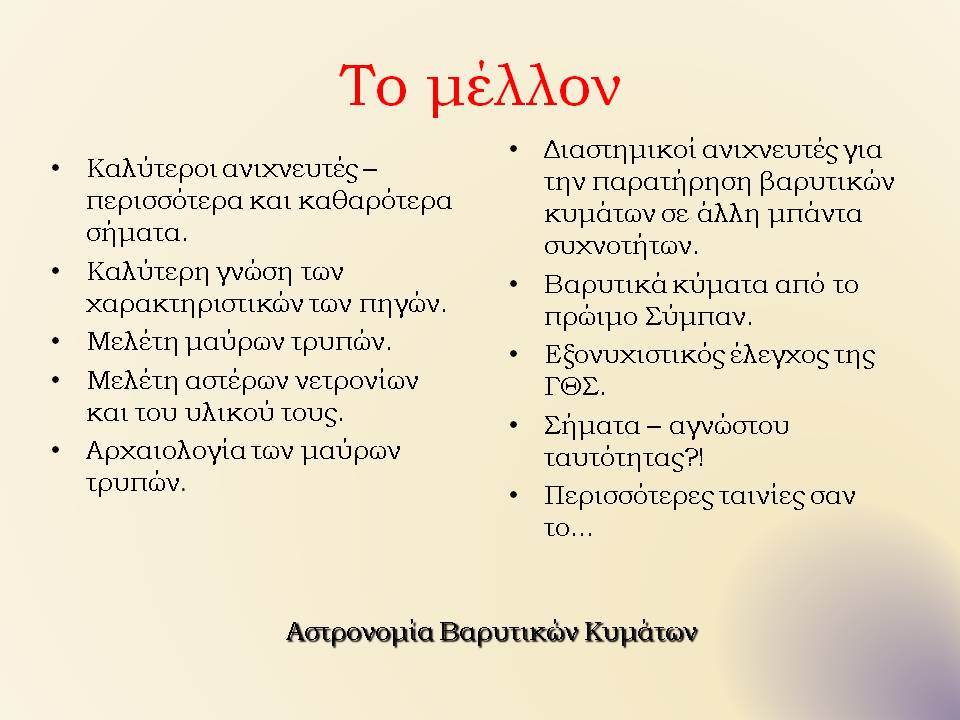 Το μέλλον

• Καλύτεροι ανιχνευτές – περισσότερα και καθαρότερα σήματα.
• Καλύτερη γνώση των χαρακτηριστικών των πηγών.
• Μελέτη μαύρων τρυπών.
• Μελέτη αστέρων νετρονίων και του υλικού τους.
• Αρχαιολογία των μαύρων τρυπών.

• Διαστημικοί ανιχνευτές για την παρατήρηση βαρυτικών κυμάτων σε άλλη μπάντα συχνοτήτων.
• Βαρυτικά κύματα από το πρώιμο Σύμπαν.
• Εξονυχιστικός έλεγχος της ΓΘΣ.
• Σήματα – αγνώστου ταυτότητας?!
• Περισσότερες ταινίες σαν το...

Αστρονομία Βαρυτικών Κυμάτων